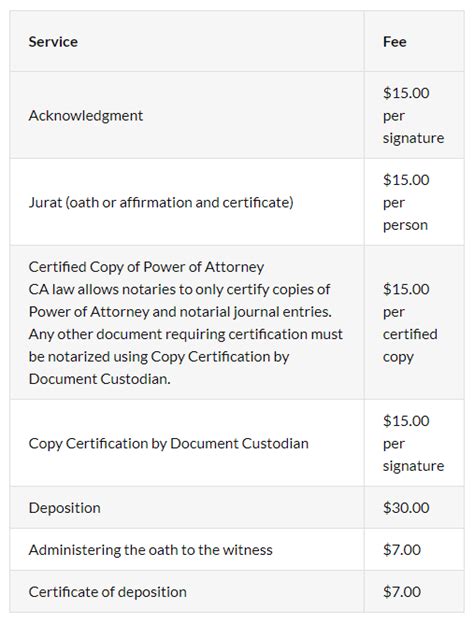 | Service | Fee |
|---|---|
| Acknowledgment | \$15.00 per signature |
| Jurat (oath or affirmation and certificate) | \$15.00 per person |
| Certified Copy of Power of Attorney CA law allows notaries to only certify copies of Power of Attorney and notarial journal entries. Any other document requiring certification must be notarized using Copy Certification by Document Custodian. | \$15.00 per certified copy |
| Copy Certification by Document Custodian | \$15.00 per signature |
| Deposition | \$30.00 |
| Administering the oath to the witness | \$7.00 |
| Certificate of deposition | \$7.00 |